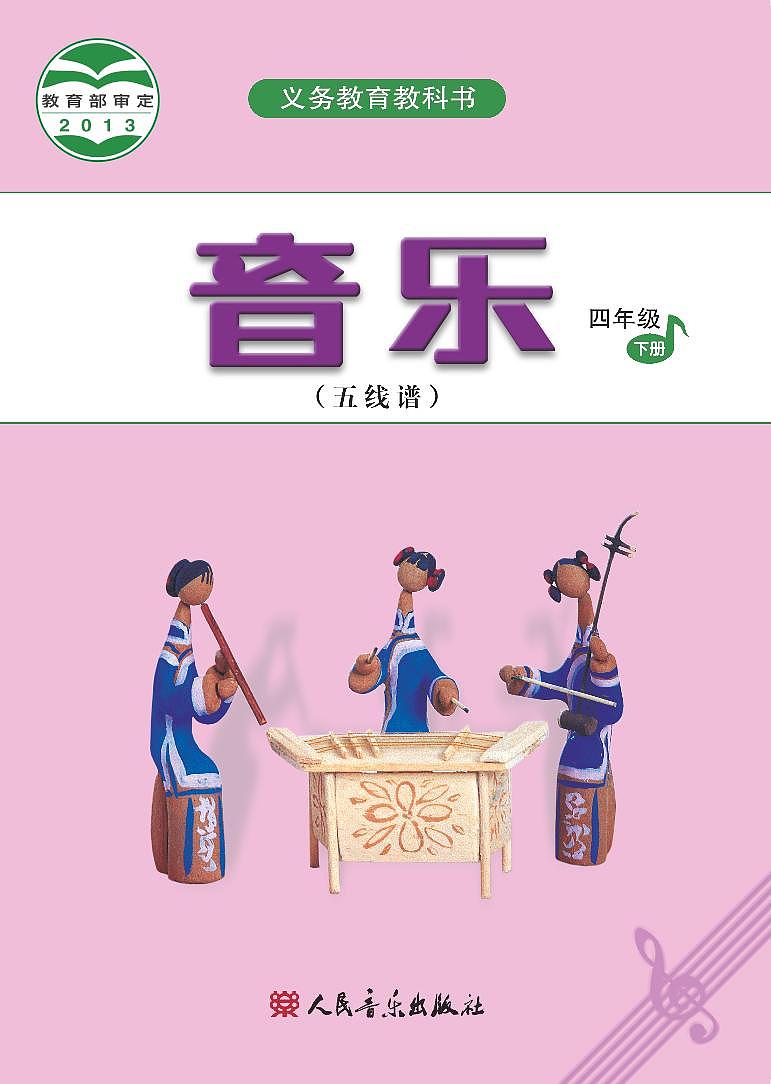 教育部审定
2013

义务教育教科书

音乐

四年级
下册

（五线谱）

人民音乐出版社